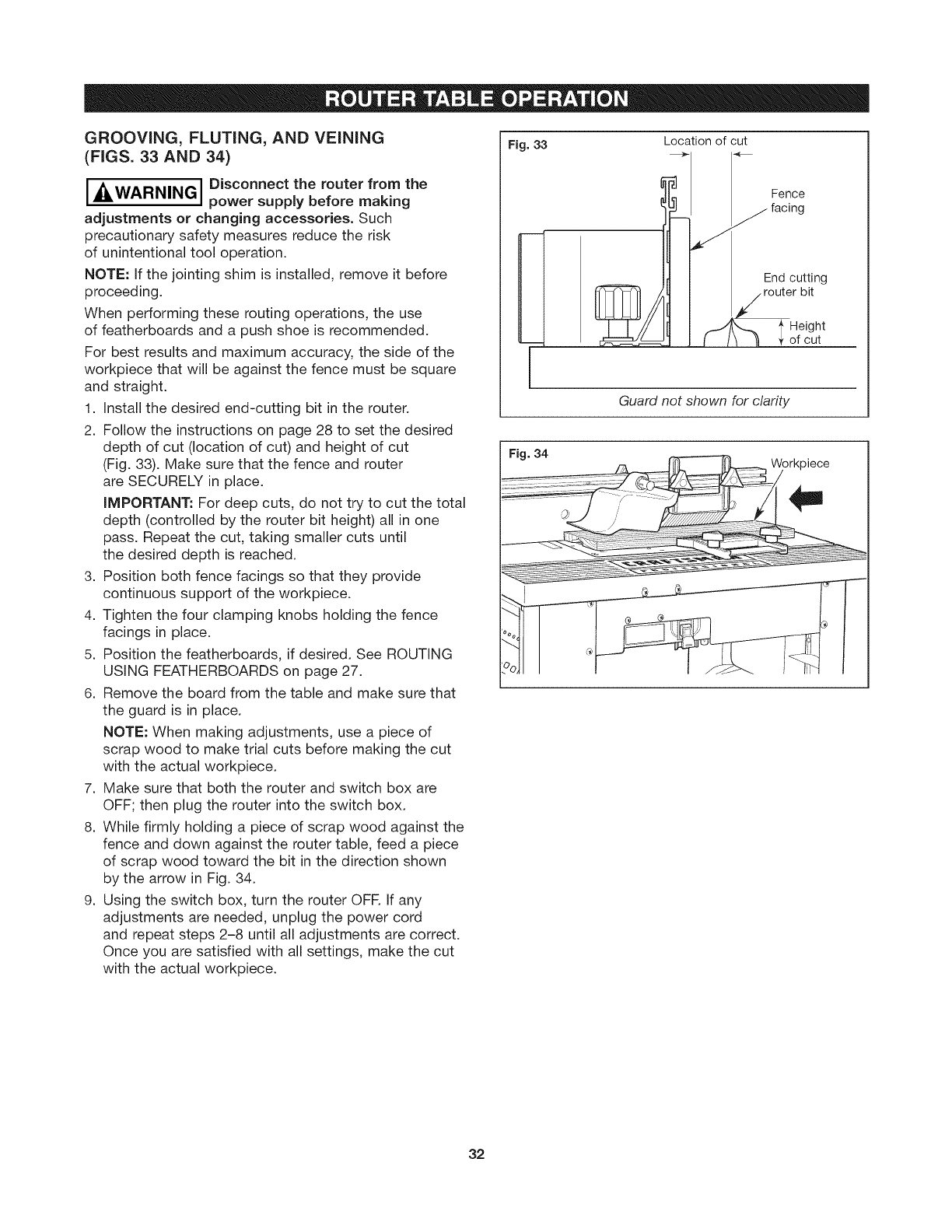 ROUTER TABLE OPERATION

GROOVING, FLUTING, AND VEINING (FIGS. 33 AND 34)

WARNING Disconnect the router from the power supply before making adjustments or changing accessories. Such precautionary safety measures reduce the risk of unintentional tool operation.

NOTE: If the jointing shim is installed, remove it before proceeding.

When performing these routing operations, the use of featherboards and a push shoe is recommended.

For best results and maximum accuracy, the side of the workpiece that will be against the fence must be square and straight.

1. Install the desired end-cutting bit in the router.
2. Follow the instructions on page 28 to set the desired depth of cut (location of cut) and height of cut (Fig. 33). Make sure that the fence and router are SECURELY in place.
IMPORTANT: For deep cuts, do not try to cut the total depth (controlled by the router bit height) all in one pass. Repeat the cut, taking smaller cuts until the desired depth is reached.
3. Position both fence facings so that they provide continuous support of the workpiece.
4. Tighten the four clamping knobs holding the fence facings in place.
5. Position the featherboards, if desired. See ROUTING USING FEATHERBOARDS on page 27.
6. Remove the board from the table and make sure that the guard is in place.
NOTE: When making adjustments, use a piece of scrap wood to make trial cuts before making the cut with the actual workpiece.
7. Make sure that both the router and switch box are OFF; then plug the router into the switch box.
8. While firmly holding a piece of scrap wood against the fence and down against the router table, feed a piece of scrap wood toward the bit in the direction shown by the arrow in Fig. 34.
9. Using the switch box, turn the router OFF. If any adjustments are needed, unplug the power cord and repeat steps 2–8 until all adjustments are correct. Once you are satisfied with all settings, make the cut with the actual workpiece.

Fig. 33
Location of cut
Fence facing
End cutting router bit
Height of cut
Guard not shown for clarity

Fig. 34
Workpiece

32